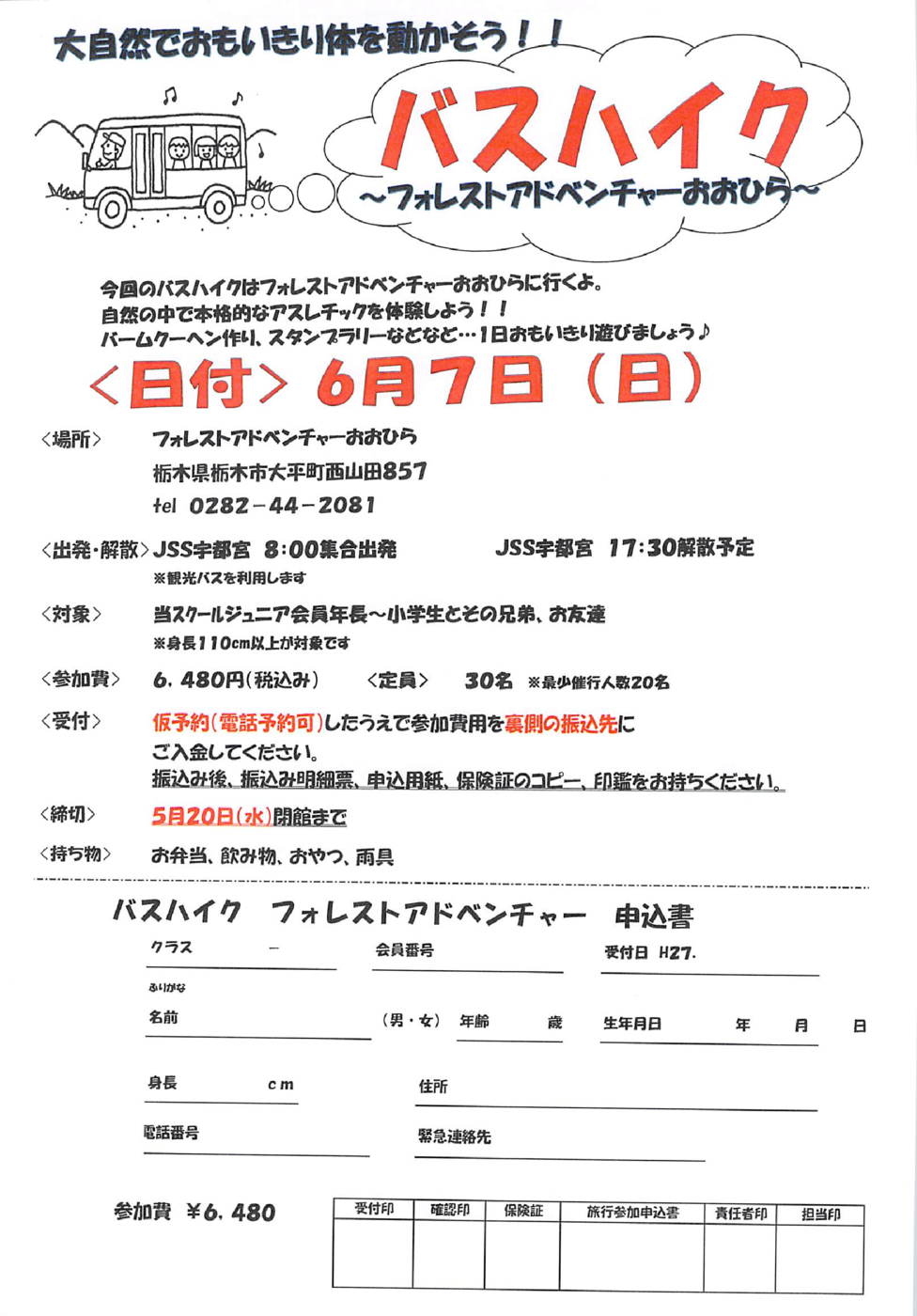 大自然でおもいきり体を動かそう！！

バスハイク
～フォレストアドベンチャーおおひら～

今回のバスハイクはフォレストアドベンチャーおおひらに行くよ。
自然の中で本格的なアスレチックを体験しよう！！
バームクーヘン作り、スタンプラリーなどなど…1日おもいきり遊びましょう♪

＜日付＞ 6月7日（日）

＜場所＞ フォレストアドベンチャーおおひら
栃木県栃木市大平町西山田857
tel 0282－44－2081

＜出発・解散＞ JSS宇都宮 8：00集合出発 JSS宇都宮 17：30解散予定
※観光バスを利用します

＜対象＞ 当スクールジュニア会員年長～小学生とその兄弟、お友達
※身長110cm以上が対象です

＜参加費＞ 6，480円（税込み） ＜定員＞ 30名 ※最少催行人数20名

＜受付＞ 仮予約（電話予約可）したうえで参加費用を裏側の振込先にご入金してください。
振込み後、振込み明細票、申込用紙、保険証のコピー、印鑑をお持ちください。

＜締切＞ 5月20日（水）閉館まで

＜持ち物＞ お弁当、飲み物、おやつ、雨具

バスハイク フォレストアドベンチャー 申込書

クラス － 会員番号 受付日 H27.

ふりがな
名前 （男・女） 年齢 歳 生年月日 年 月 日

身長 cm 住所

電話番号 緊急連絡先

参加費 ￥6，480

| 受付印 | 確認印 | 保険証 | 旅行参加申込書 | 責任者印 | 担当印 |
|---|---|---|---|---|---|
| | | | | | |